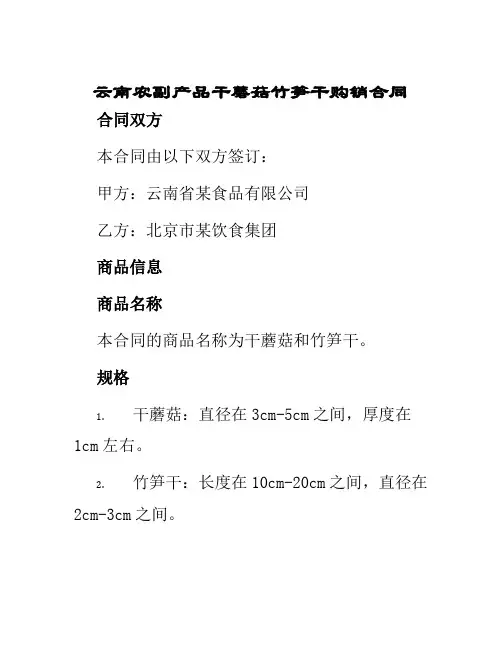 云南农副产品干蘑菇竹笋干购销合同

合同双方

本合同由以下双方签订：

甲方：云南省某食品有限公司

乙方：北京市某饮食集团

商品信息

商品名称

本合同的商品名称为干蘑菇和竹笋干。

规格

1. 干蘑菇：直径在3cm-5cm之间，厚度在1cm左右。

2. 竹笋干：长度在10cm-20cm之间，直径在2cm-3cm之间。